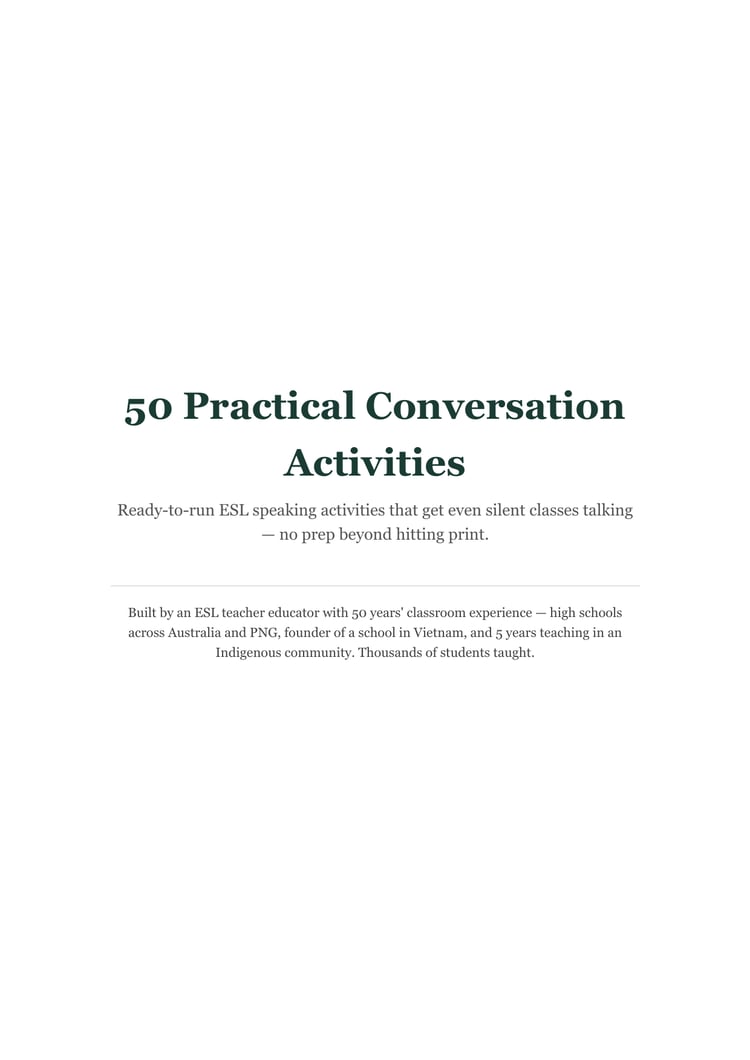 50 Practical Conversation Activities

Ready-to-run ESL speaking activities that get even silent classes talking — no prep beyond hitting print.

Built by an ESL teacher educator with 50 years' classroom experience — high schools across Australia and PNG, founder of a school in Vietnam, and 5 years teaching in an Indigenous community. Thousands of students taught.